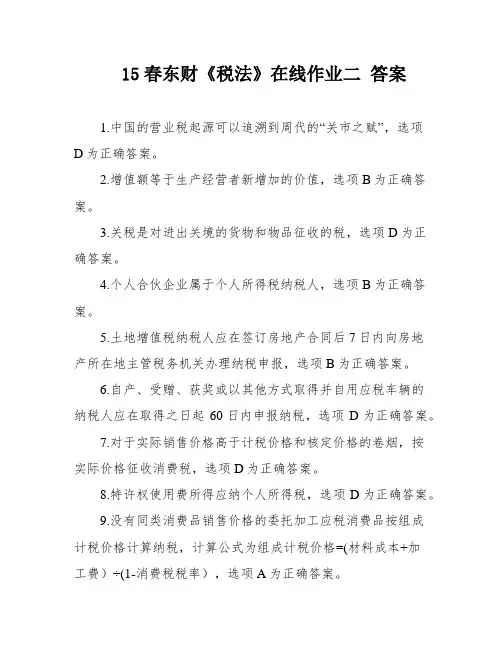 15 春东财《税法》在线作业二 答案

1.中国的营业税起源可以追溯到周代的“关市之赋”，选项 D 为正确答案。

2.增值额等于生产经营者新增加的价值，选项 B 为正确答案。

3.关税是对进出关境的货物和物品征收的税，选项 D 为正确答案。

4.个人合伙企业属于个人所得税纳税人，选项 B 为正确答案。

5.土地增值税纳税人应在签订房地产合同后 7 日内向房地产所在地主管税务机关办理纳税申报，选项 B 为正确答案。

6.自产、受赠、获奖或以其他方式取得并自用应税车辆的纳税人应在取得之日起 60 日内申报纳税，选项 D 为正确答案。

7.对于实际销售价格高于计税价格和核定价格的卷烟，按实际价格征收消费税，选项 D 为正确答案。

8.特许权使用费所得应纳个人所得税，选项 D 为正确答案。

9.没有同类消费品销售价格的委托加工应税消费品按组成计税价格计算纳税，计算公式为组成计税价格=(材料成本+加工费）÷(1-消费税税率），选项 A 为正确答案。